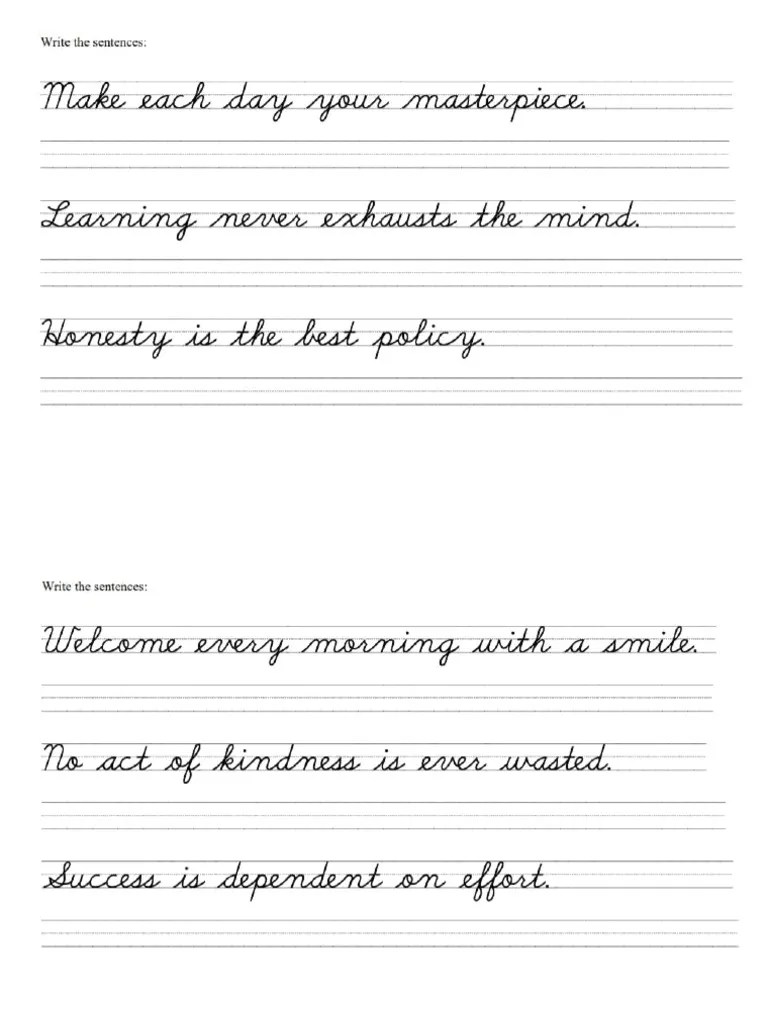 Write the sentences:

Make each day your masterpiece.

Learning never exhausts the mind.

Honesty is the best policy.

Write the sentences:

Welcome every morning with a smile.

No act of kindness is ever wasted.

Success is dependent on effort.